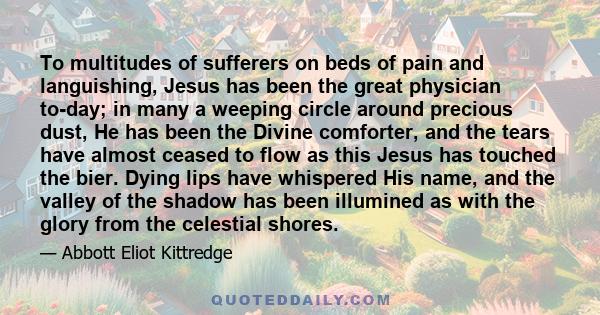 To multitudes of sufferers on beds of pain and languishing, Jesus has been the great physician to-day; in many a weeping circle around precious dust, He has been the Divine comforter, and the tears have almost ceased to flow as this Jesus has touched the bier. Dying lips have whispered His name, and the valley of the shadow has been illumined as with the glory from the celestial shores.

— Abbott Eliot Kittredge

QUOTEDDAILY.COM